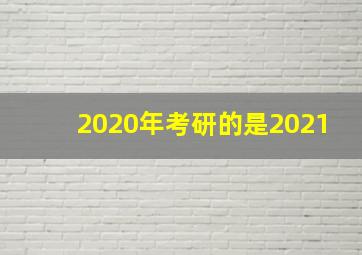 2020年考研的是2021